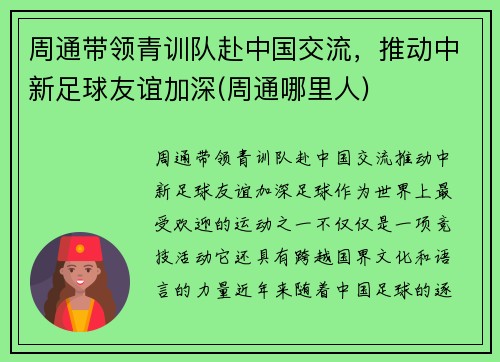 周通带领青训队赴中国交流，推动中新足球友谊加深(周通哪里人)

周通带领青训队赴中国交流推动中新足球友谊加深足球作为世界上最受欢迎的运动之一不仅仅是一项竞技活动它还具有跨越国界文化和语言的力量近年来随着中国足球的逐